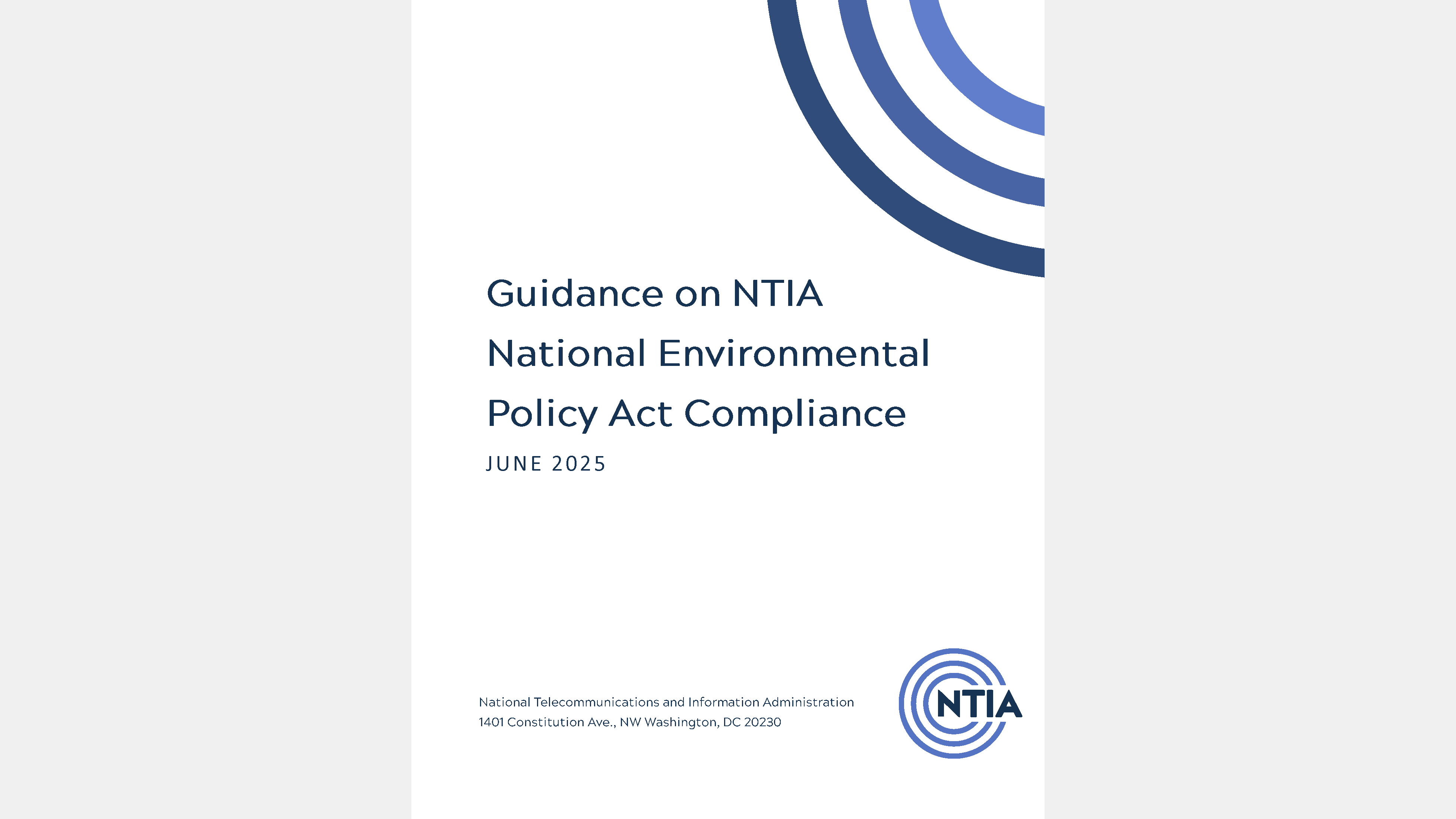 Guidance on NTIA National Environmental Policy Act Compliance

JUNE 2025

National Telecommunications and Information Administration
1401 Constitution Ave., NW Washington, DC 20230

NTIA